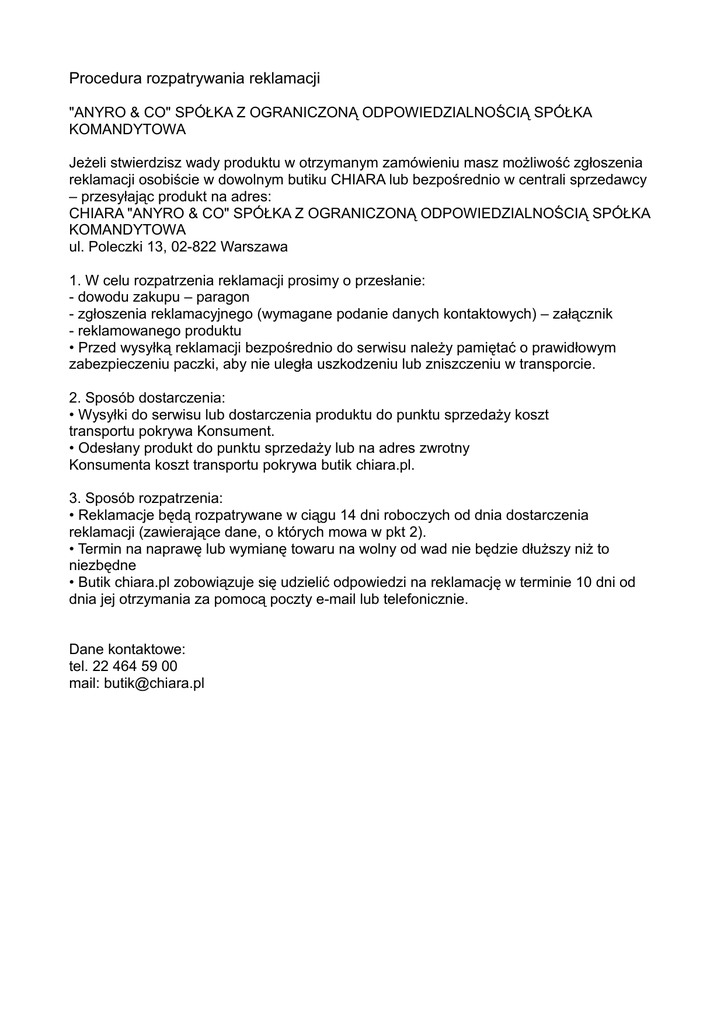 Procedura rozpatrywania reklamacji

"ANYRO & CO" SPÓŁKA Z OGRANICZONĄ ODPOWIEDZIALNOŚCIĄ SPÓŁKA KOMANDYTOWA

Jeżeli stwierdzisz wady produktu w otrzymanym zamówieniu masz możliwość zgłoszenia reklamacji osobiście w dowolnym butiku CHIARA lub bezpośrednio w centrali sprzedawcy – przesyłając produkt na adres:
CHIARA "ANYRO & CO" SPÓŁKA Z OGRANICZONĄ ODPOWIEDZIALNOŚCIĄ SPÓŁKA KOMANDYTOWA
ul. Poleczki 13, 02-822 Warszawa

1. W celu rozpatrzenia reklamacji prosimy o przesłanie:
- dowodu zakupu – paragon
- zgłoszenia reklamacyjnego (wymagane podanie danych kontaktowych) – załącznik
- reklamowanego produktu
• Przed wysyłką reklamacji bezpośrednio do serwisu należy pamiętać o prawidłowym zabezpieczeniu paczki, aby nie uległa uszkodzeniu lub zniszczeniu w transporcie.

2. Sposób dostarczenia:
• Wysyłki do serwisu lub dostarczenia produktu do punktu sprzedaży koszt transportu pokrywa Konsument.
• Odesłany produkt do punktu sprzedaży lub na adres zwrotny Konsumenta koszt transportu pokrywa butik chiara.pl.

3. Sposób rozpatrzenia:
• Reklamacje będą rozpatrywane w ciągu 14 dni roboczych od dnia dostarczenia reklamacji (zawierające dane, o których mowa w pkt 2).
• Termin na naprawę lub wymianę towaru na wolny od wad nie będzie dłuższy niż to niezbędne
• Butik chiara.pl zobowiązuje się udzielić odpowiedzi na reklamację w terminie 10 dni od dnia jej otrzymania za pomocą poczty e-mail lub telefonicznie.

Dane kontaktowe:
tel. 22 464 59 00
mail: butik@chiara.pl